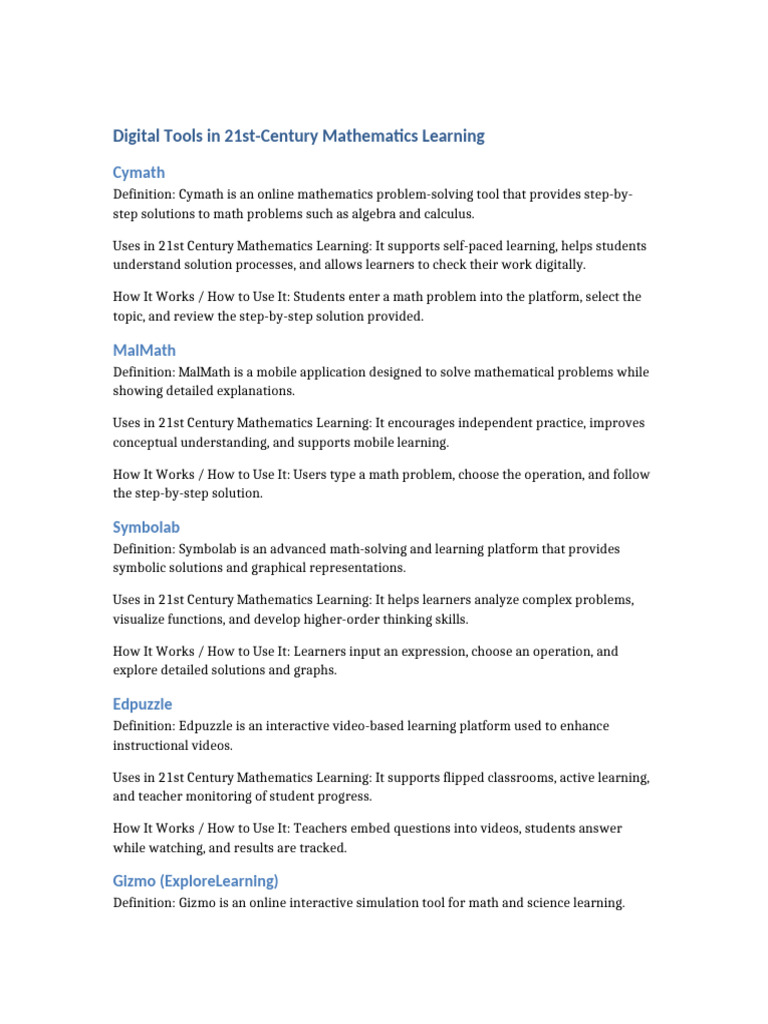 Digital Tools in 21st-Century Mathematics Learning

Cymath

Definition: Cymath is an online mathematics problem-solving tool that provides step-by-step solutions to math problems such as algebra and calculus.

Uses in 21st Century Mathematics Learning: It supports self-paced learning, helps students understand solution processes, and allows learners to check their work digitally.

How It Works / How to Use It: Students enter a math problem into the platform, select the topic, and review the step-by-step solution provided.

MalMath

Definition: MalMath is a mobile application designed to solve mathematical problems while showing detailed explanations.

Uses in 21st Century Mathematics Learning: It encourages independent practice, improves conceptual understanding, and supports mobile learning.

How It Works / How to Use It: Users type a math problem, choose the operation, and follow the step-by-step solution.

Symbolab

Definition: Symbolab is an advanced math-solving and learning platform that provides symbolic solutions and graphical representations.

Uses in 21st Century Mathematics Learning: It helps learners analyze complex problems, visualize functions, and develop higher-order thinking skills.

How It Works / How to Use It: Learners input an expression, choose an operation, and explore detailed solutions and graphs.

Edpuzzle

Definition: Edpuzzle is an interactive video-based learning platform used to enhance instructional videos.

Uses in 21st Century Mathematics Learning: It supports flipped classrooms, active learning, and teacher monitoring of student progress.

How It Works / How to Use It: Teachers embed questions into videos, students answer while watching, and results are tracked.

Gizmo (ExploreLearning)

Definition: Gizmo is an online interactive simulation tool for math and science learning.